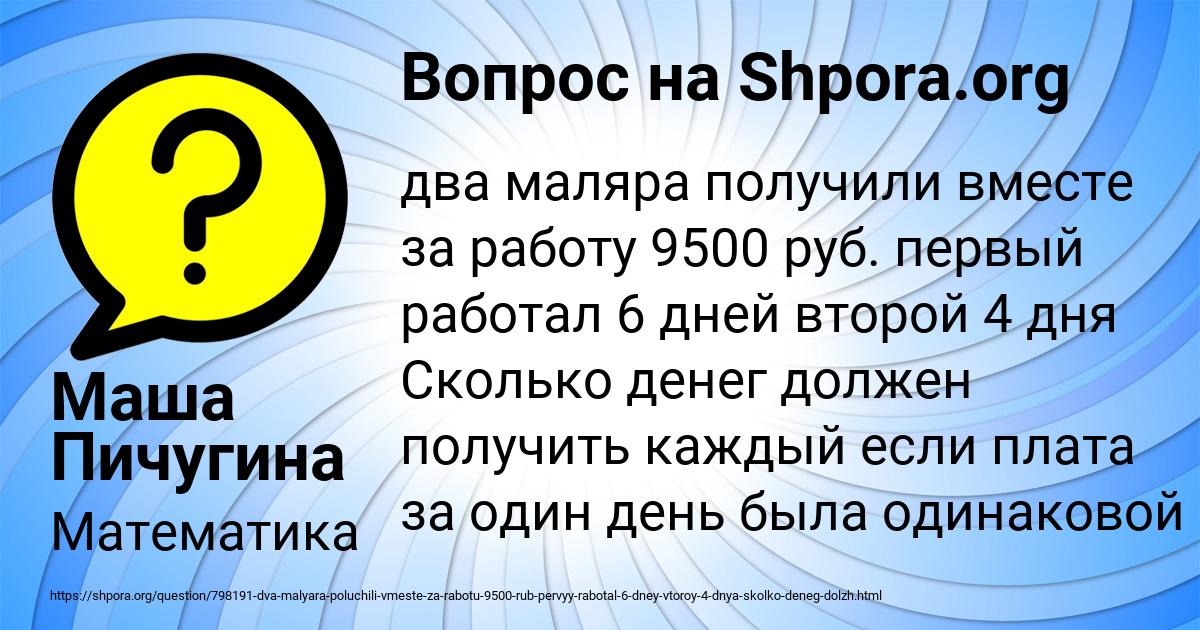 Вопрос на Shpora.org

?

два маляра получили вместе за работу 9500 руб. первый работал 6 дней второй 4 дня Сколько денег должен получить каждый если плата за один день была одинаковой

Маша Пичугина

Математика

https://shpora.org/question/798191-dva-malyara-poluchili-vmeste-za-rabotu-9500-rub-pervyy-rabotal-6-dney-vtoroy-4-dnya-skolko-deneg-dolzh.html